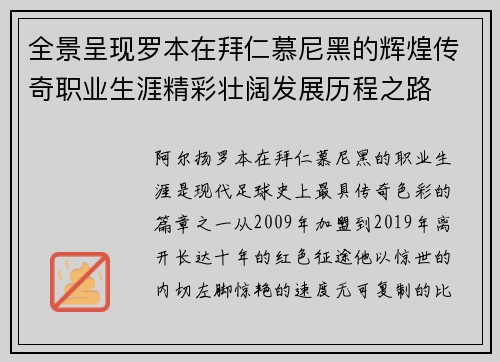 全景呈现罗本在拜仁慕尼黑的辉煌传奇职业生涯精彩壮阔发展历程之路

阿尔扬罗本在拜仁慕尼黑的职业生涯是现代足球史上最具传奇色彩的篇章之一从2009年加盟到2019年离开长达十年的红色征途他以惊世的内切左脚惊艳的速度无可复制的比